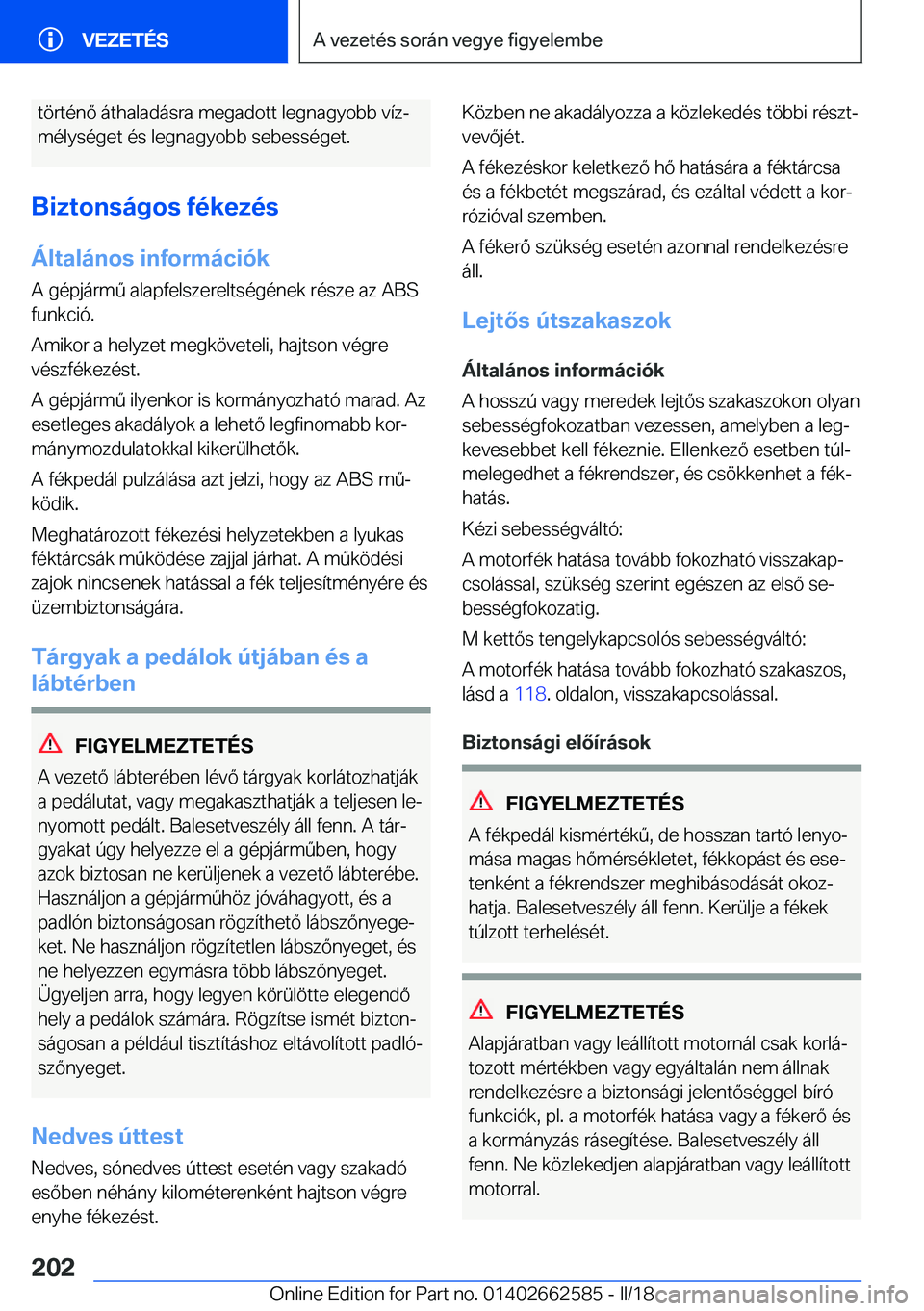 VEZETÉS

A vezetés során vegye figyelembe

történő áthaladásra megadott legnagyobb vízmélységet és legnagyobb sebességet.

Biztonságos fékezés

Általános információk

A gépjármű alapfelszereltségének része az ABS funkció.

Amikor a helyzet megköveteli, hajtson végre vészfékezést.

A gépjármű ilyenkor is kormányozható marad. Az esetleges akadályok a lehető legfinomabb kormánymozdulatokkal kikerülhetők.

A fékpedál pulzálása azt jelzi, hogy az ABS működik.

Meghatározott fékezési helyzetekben a lyukas féktárcsák működése zajjal járhat. A működési zajok nincsenek hatással a fék teljesítményére és üzembiztonságára.

Tárgyak a pedálok útjában és a lábtérben

FIGYELMEZTETÉS

A vezető lábterében lévő tárgyak korlátozhatják a pedálutat, vagy megakaszthatják a teljesen lenyomott pedált. Balesetveszély áll fenn. A tárgyakat úgy helyezze el a gépjárműben, hogy azok biztosan ne kerüljenek a vezető lábterébe. Használjon a gépjárműhöz jóváhagyott, és a padlón biztonságosan rögzíthető lábszőnyegeket. Ne használjon rögzítetlen lábszőnyeget, és ne helyezzen egymásra több lábszőnyeget. Ügyeljen arra, hogy legyen körülötte elegendő hely a pedálok számára. Rögzítse ismét biztonságosan a például tisztításhoz eltávolított padlószőnyeget.

Nedves úttest

Nedves, sónedves úttest esetén vagy szakadó esőben néhány kilométerenként hajtson végre enyhe fékezést.

Közben ne akadályozza a közlekedés többi résztvevőjét.

A fékezéskor keletkező hő hatására a féktárcsa és a fékbetét megszárad, és ezáltal védett a korrózióval szemben.

A fékerő szükség esetén azonnal rendelkezésre áll.

Lejtős útszakaszok

Általános információk

A hosszú vagy meredek lejtős szakaszokon olyan sebességfokozatban vezessen, amelyben a legkevesebbet kell fékeznie. Ellenkező esetben túlmelegedhet a fékrendszer, és csökkenhet a fékhatás.

Kézi sebességváltó:

A motorfék hatása tovább fokozható visszakapcsolással, szükség szerint egészen az első sebességfokozatig.

M kettős tengelykapcsolós sebességváltó:

A motorfék hatása tovább fokozható szakaszos, lásd a 118. oldalon, visszakapcsolással.

Biztonsági előírások

FIGYELMEZTETÉS

A fékpedál kismértékű, de hosszan tartó lenyomása magas hőmérsékletet, fékkopást és esetenként a fékrendszer meghibásodását okozhatja. Balesetveszély áll fenn. Kerülje a fékek túlzott terhelését.

FIGYELMEZTETÉS

Alapjáratban vagy leállított motornál csak korlátozott mértékben vagy egyáltalán nem állnak rendelkezésre a biztonsági jelentőséggel bíró funkciók, pl. a motorfék hatása vagy a fékerő és a kormányzás rásegítése. Balesetveszély áll fenn. Ne közlekedjen alapjáratban vagy leállított motorral.

202

Online Edition for Part no. 01402662585 - II/18

carmanualsonline.info